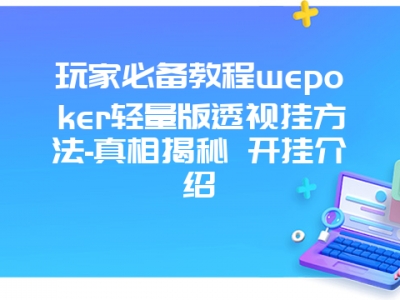 玩家必备教程wepoker轻量版透视挂方法-真相揭秘 开挂介绍